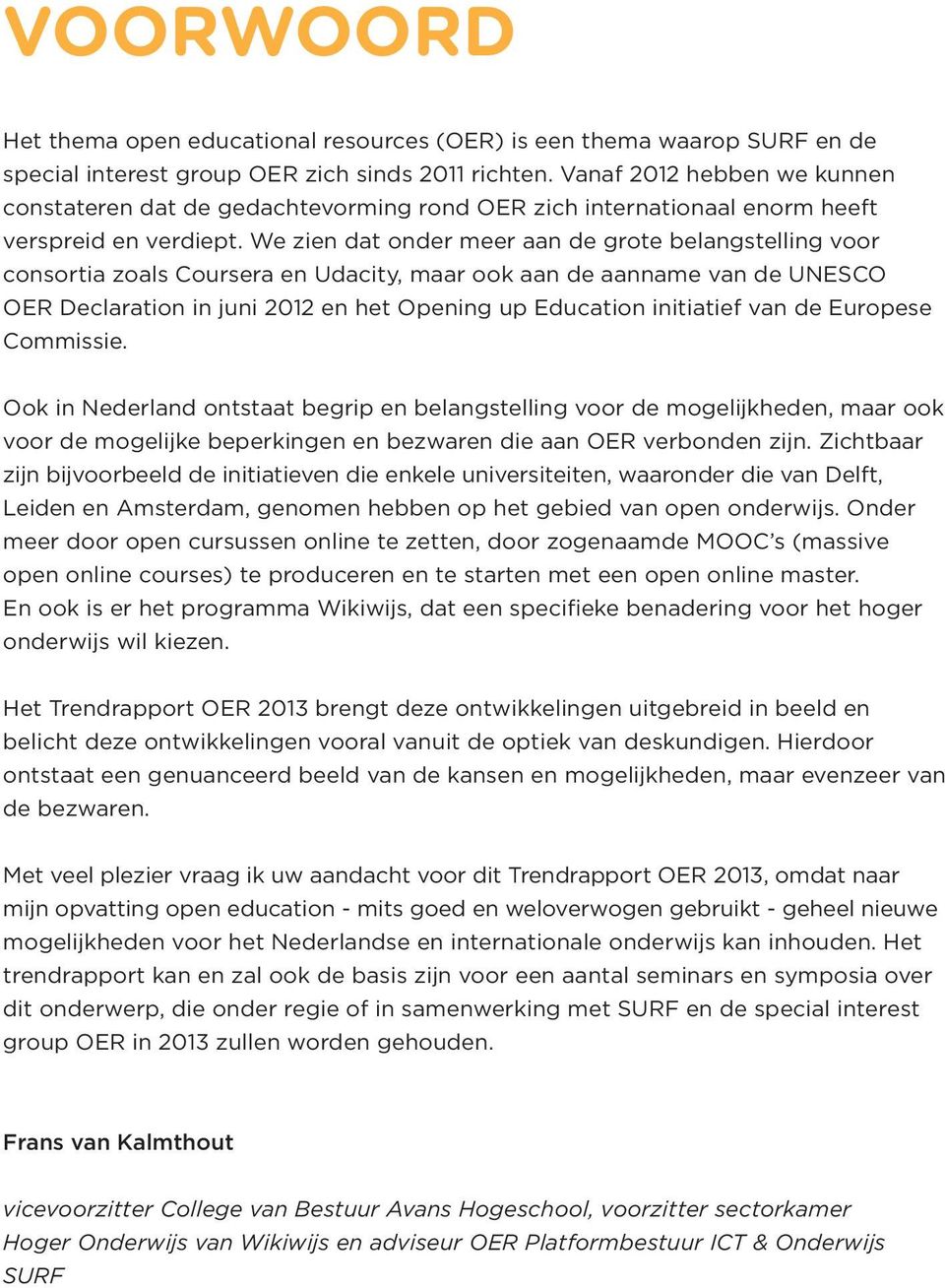 VOORWOORD

Het thema open educational resources (OER) is een thema waarop SURF en de special interest group OER zich sinds 2011 richten. Vanaf 2012 hebben we kunnen constateren dat de gedachtevorming rond OER zich internationaal enorm heeft verspreid en verdiept. We zien dat onder meer aan de grote belangstelling voor consortia zoals Coursera en Udacity, maar ook aan de aanname van de UNESCO OER Declaration in juni 2012 en het Opening up Education initiatief van de Europese Commissie.

Ook in Nederland ontstaat begrip en belangstelling voor de mogelijkheden, maar ook voor de mogelijke beperkingen en bezwaren die aan OER verbonden zijn. Zichtbaar zijn bijvoorbeeld de initiatieven die enkele universiteiten, waaronder die van Delft, Leiden en Amsterdam, genomen hebben op het gebied van open onderwijs. Onder meer door open cursussen online te zetten, door zogenaamde MOOC's (massive open online courses) te produceren en te starten met een open online master. En ook is er het programma Wikiwijs, dat een specifieke benadering voor het hoger onderwijs wil kiezen.

Het Trendrapport OER 2013 brengt deze ontwikkelingen uitgebreid in beeld en belicht deze ontwikkelingen vooral vanuit de optiek van deskundigen. Hierdoor ontstaat een genuanceerd beeld van de kansen en mogelijkheden, maar evenzeer van de bezwaren.

Met veel plezier vraag ik uw aandacht voor dit Trendrapport OER 2013, omdat naar mijn opvatting open education - mits goed en weloverwogen gebruikt - geheel nieuwe mogelijkheden voor het Nederlandse en internationale onderwijs kan inhouden. Het trendrapport kan en zal ook de basis zijn voor een aantal seminars en symposia over dit onderwerp, die onder regie of in samenwerking met SURF en de special interest group OER in 2013 zullen worden gehouden.

Frans van Kalmthout

vicevoorzitter College van Bestuur Avans Hogeschool, voorzitter sectorkamer Hoger Onderwijs van Wikiwijs en adviseur OER Platformbestuur ICT & Onderwijs SURF